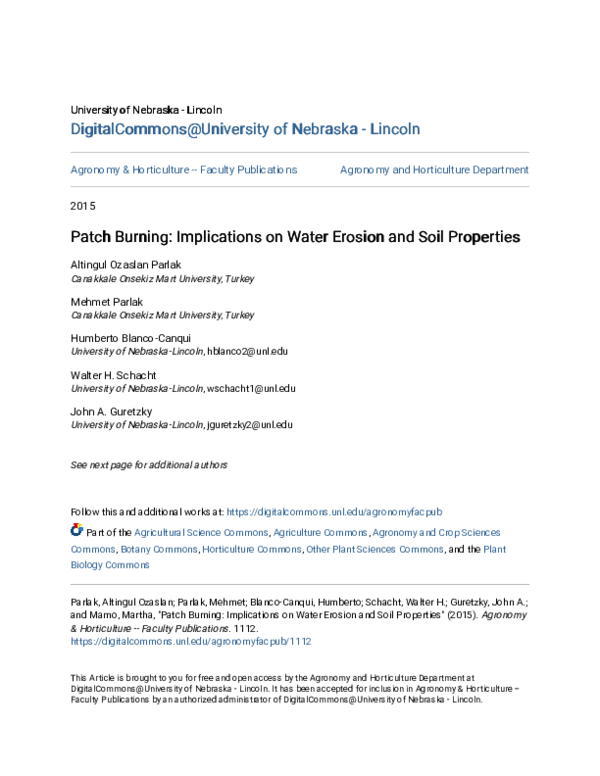 University of Nebraska - Lincoln
DigitalCommons@University of Nebraska - Lincoln

Agronomy & Horticulture -- Faculty Publications

Agronomy and Horticulture Department

2015

Patch Burning: Implications on Water Erosion and Soil Properties

Altingul Ozaslan Parlak
Canakkale Onsekiz Mart University, Turkey

Mehmet Parlak
Canakkale Onsekiz Mart University, Turkey

Humberto Blanco-Canqui
University of Nebraska-Lincoln, hblanco2@unl.edu

Walter H. Schacht
University of Nebraska-Lincoln, wschacht1@unl.edu

John A. Guretzky
University of Nebraska-Lincoln, jguretzky2@unl.edu

See next page for additional authors

Follow this and additional works at: https://digitalcommons.unl.edu/agronomyfacpub

Part of the Agricultural Science Commons, Agriculture Commons, Agronomy and Crop Sciences Commons, Botany Commons, Horticulture Commons, Other Plant Sciences Commons, and the Plant Biology Commons

Parlak, Altingul Ozaslan; Parlak, Mehmet; Blanco-Canqui, Humberto; Schacht, Walter H.; Guretzky, John A.; and Mamo, Martha, "Patch Burning: Implications on Water Erosion and Soil Properties" (2015). Agronomy & Horticulture -- Faculty Publications. 1112.
https://digitalcommons.unl.edu/agronomyfacpub/1112

This Article is brought to you for free and open access by the Agronomy and Horticulture Department at DigitalCommons@University of Nebraska - Lincoln. It has been accepted for inclusion in Agronomy & Horticulture -- Faculty Publications by an authorized administrator of DigitalCommons@University of Nebraska - Lincoln.